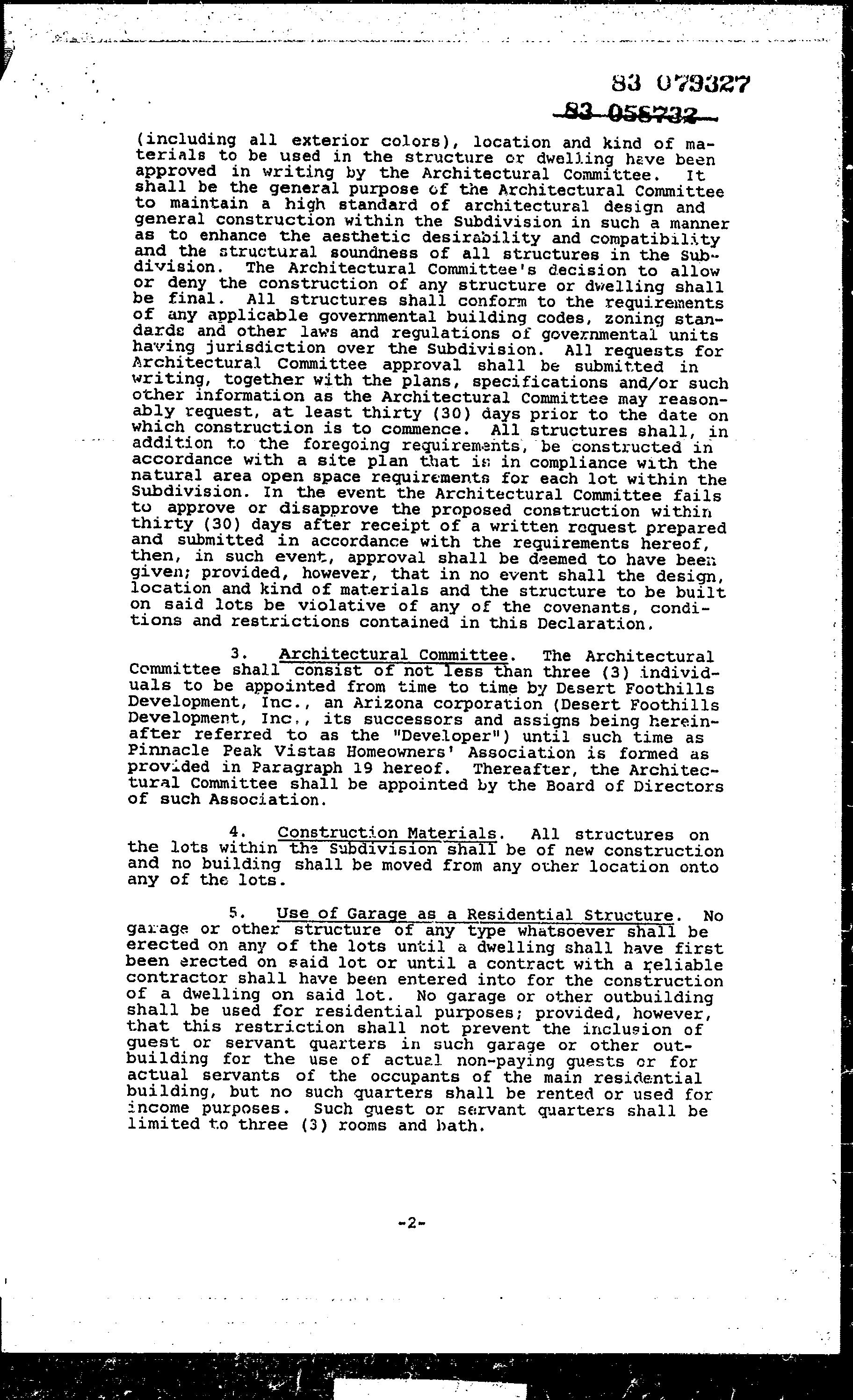 83 079327

83 058732

(including all exterior colors), location and kind of materials to be used in the structure or dwelling have been approved in writing by the Architectural Committee. It shall be the general purpose of the Architectural Committee to maintain a high standard of architectural design and general construction within the Subdivision in such a manner as to enhance the aesthetic desirability and compatibility and the structural soundness of all structures in the Subdivision. The Architectural Committee's decision to allow or deny the construction of any structure or dwelling shall be final. All structures shall conform to the requirements of any applicable governmental building codes, zoning standards and other laws and regulations of governmental units having jurisdiction over the Subdivision. All requests for Architectural Committee approval shall be submitted in writing, together with the plans, specifications and/or such other information as the Architectural Committee may reasonably request, at least thirty (30) days prior to the date on which construction is to commence. All structures shall, in addition to the foregoing requirements, be constructed in accordance with a site plan that is in compliance with the natural area open space requirements for each lot within the Subdivision. In the event the Architectural Committee fails to approve or disapprove the proposed construction within thirty (30) days after receipt of a written request prepared and submitted in accordance with the requirements hereof, then, in such event, approval shall be deemed to have been given; provided, however, that in no event shall the design, location and kind of materials and the structure to be built on said lots be violative of any of the covenants, conditions and restrictions contained in this Declaration.

3. Architectural Committee. The Architectural Committee shall consist of not less than three (3) individuals to be appointed from time to time by Desert Foothills Development, Inc., an Arizona corporation (Desert Foothills Development, Inc., its successors and assigns being hereinafter referred to as the "Developer") until such time as Pinnacle Peak Vistas Homeowners' Association is formed as provided in Paragraph 19 hereof. Thereafter, the Architectural Committee shall be appointed by the Board of Directors of such Association.

4. Construction Materials. All structures on the lots within the Subdivision shall be of new construction and no building shall be moved from any other location onto any of the lots.

5. Use of Garage as a Residential Structure. No garage or other structure of any type whatsoever shall be erected on any of the lots until a dwelling shall have first been erected on said lot or until a contract with a reliable contractor shall have been entered into for the construction of a dwelling on said lot. No garage or other outbuilding shall be used for residential purposes; provided, however, that this restriction shall not prevent the inclusion of guest or servant quarters in such garage or other outbuilding for the use of actual non-paying guests or for actual servants of the occupants of the main residential building, but no such quarters shall be rented or used for income purposes. Such guest or servant quarters shall be limited to three (3) rooms and bath.

-2-